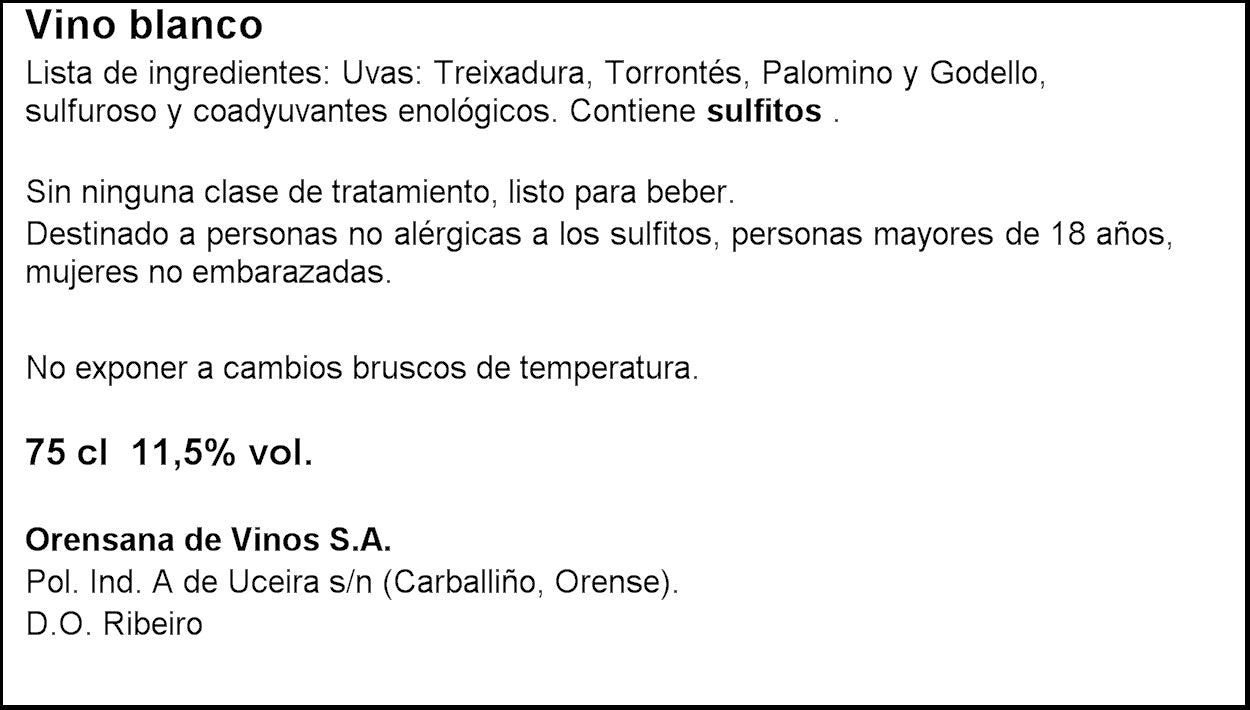 Vino blanco

Lista de ingredientes: Uvas: Treixadura, Torrontés, Palomino y Godello, sulfuroso y coadyuvantes enológicos. Contiene sulfitos .

Sin ninguna clase de tratamiento, listo para beber.
Destinado a personas no alérgicas a los sulfitos, personas mayores de 18 años, mujeres no embarazadas.

No exponer a cambios bruscos de temperatura.

75 cl 11,5% vol.

Orensana de Vinos S.A.
Pol. Ind. A de Uceira s/n (Carballiño, Orense).
D.O. Ribeiro